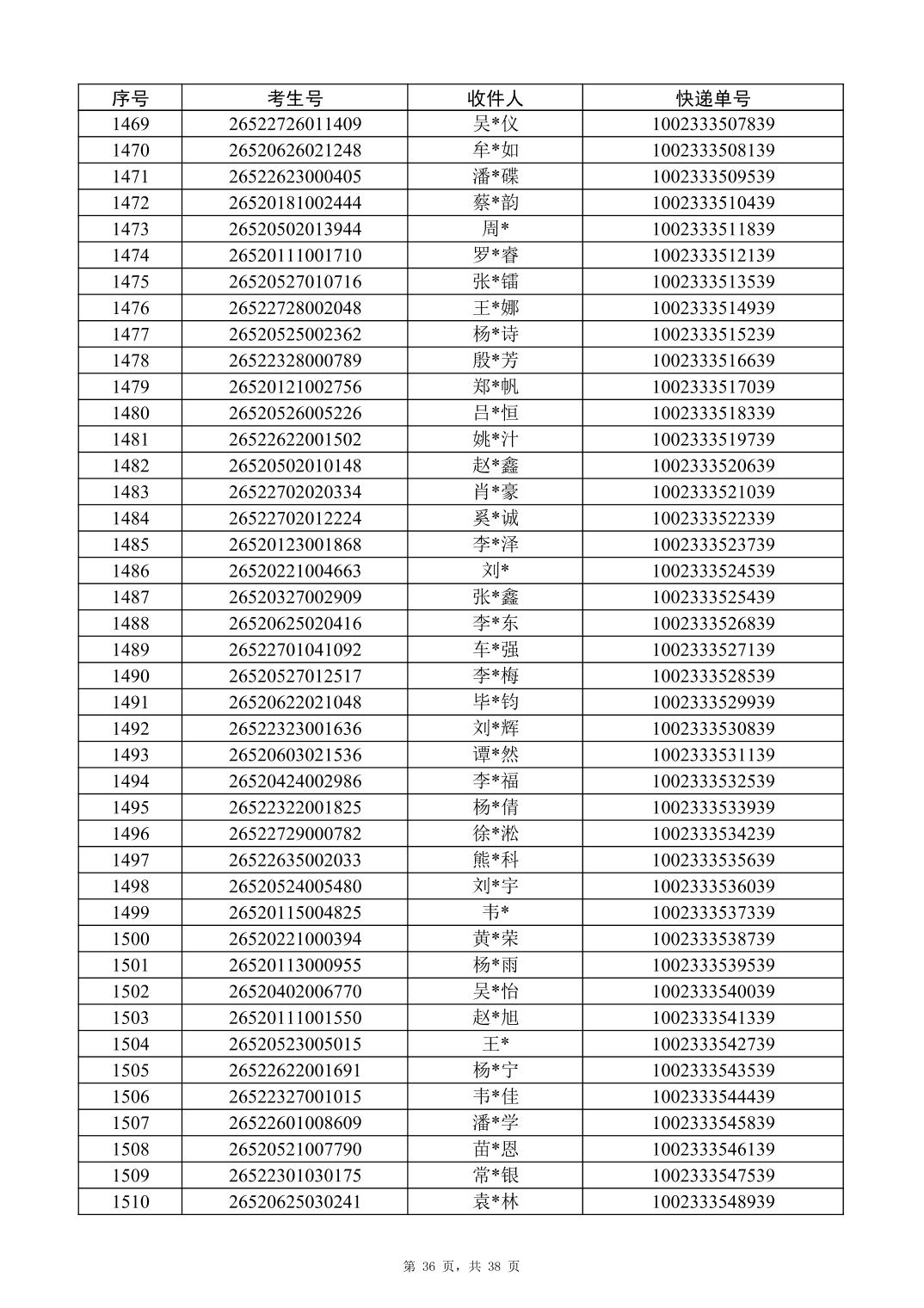 | 序号 | 考生号 | 收件人 | 快递单号 |
|---|---|---|---|
| 1469 | 26522726011409 | 吴*仪 | 1002333507839 |
| 1470 | 26520626021248 | 牟*如 | 1002333508139 |
| 1471 | 26522623000405 | 潘*碟 | 1002333509539 |
| 1472 | 26520181002444 | 蔡*韵 | 1002333510439 |
| 1473 | 26520502013944 | 周* | 1002333511839 |
| 1474 | 26520111001710 | 罗*睿 | 1002333512139 |
| 1475 | 26520527010716 | 张*镭 | 1002333513539 |
| 1476 | 26522728002048 | 王*娜 | 1002333514939 |
| 1477 | 26520525002362 | 杨*诗 | 1002333515239 |
| 1478 | 26522328000789 | 殷*芳 | 1002333516639 |
| 1479 | 26520121002756 | 郑*帆 | 1002333517039 |
| 1480 | 26520526005226 | 吕*恒 | 1002333518339 |
| 1481 | 26522622001502 | 姚*汁 | 1002333519739 |
| 1482 | 26520502010148 | 赵*鑫 | 1002333520639 |
| 1483 | 26522702020334 | 肖*豪 | 1002333521039 |
| 1484 | 26522702012224 | 奚*诚 | 1002333522339 |
| 1485 | 26520123001868 | 李*泽 | 1002333523739 |
| 1486 | 26520221004663 | 刘* | 1002333524539 |
| 1487 | 26520327002909 | 张*鑫 | 1002333525439 |
| 1488 | 26520625020416 | 李*东 | 1002333526839 |
| 1489 | 26522701041092 | 车*强 | 1002333527139 |
| 1490 | 26520527012517 | 李*梅 | 1002333528539 |
| 1491 | 26520622021048 | 毕*钧 | 1002333529939 |
| 1492 | 26522323001636 | 刘*辉 | 1002333530839 |
| 1493 | 26520603021536 | 谭*然 | 1002333531139 |
| 1494 | 26520424002986 | 李*福 | 1002333532539 |
| 1495 | 26522322001825 | 杨*倩 | 1002333533939 |
| 1496 | 26522729000782 | 徐*淞 | 1002333534239 |
| 1497 | 26522635002033 | 熊*科 | 1002333535639 |
| 1498 | 26520524005480 | 刘*宇 | 1002333536039 |
| 1499 | 26520115004825 | 韦* | 1002333537339 |
| 1500 | 26520221000394 | 黄*荣 | 1002333538739 |
| 1501 | 26520113000955 | 杨*雨 | 1002333539539 |
| 1502 | 26520402006770 | 吴*怡 | 1002333540039 |
| 1503 | 26520111001550 | 赵*旭 | 1002333541339 |
| 1504 | 26520523005015 | 王* | 1002333542739 |
| 1505 | 26522622001691 | 杨*宁 | 1002333543539 |
| 1506 | 26522327001015 | 韦*佳 | 1002333544439 |
| 1507 | 26522601008609 | 潘*学 | 1002333545839 |
| 1508 | 26520521007790 | 苗*恩 | 1002333546139 |
| 1509 | 26522301030175 | 常*银 | 1002333547539 |
| 1510 | 26520625030241 | 袁*林 | 1002333548939 |

第 36 页，共 38 页